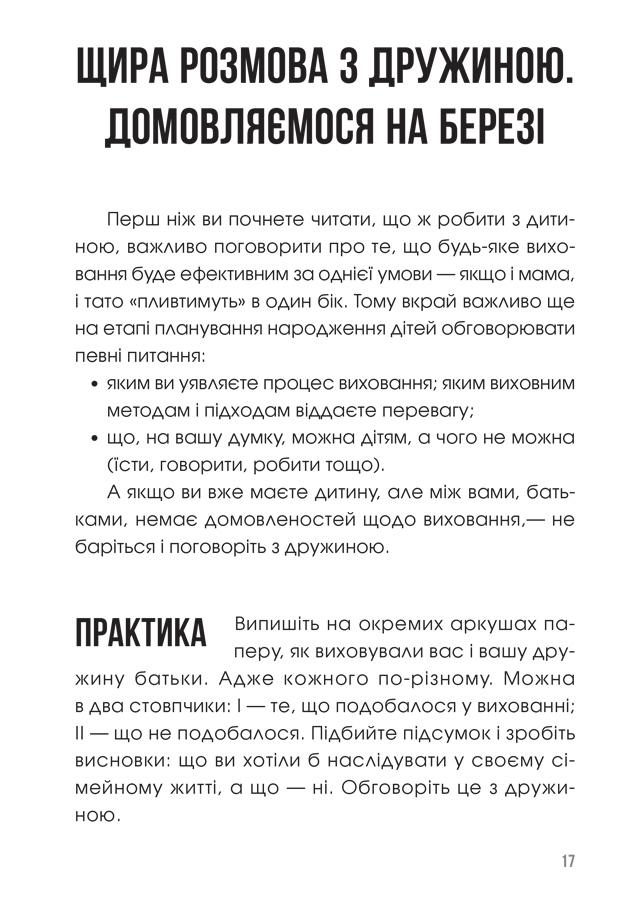 ЩИРА РОЗМОВА З ДРУЖИНОЮ. ДОМОВЛЯЄМОСЯ НА БЕРЕЗІ

Перш ніж ви почнете читати, що ж робити з дитиною, важливо поговорити про те, що будь-яке виховання буде ефективним за однієї умови — якщо і мама, і тато «пливтимуть» в один бік. Тому вкрай важливо ще на етапі планування народження дітей обговорювати певні питання:

• яким ви уявляєте процес виховання; яким виховним методам і підходам віддаєте перевагу;

• що, на вашу думку, можна дітям, а чого не можна (їсти, говорити, робити тощо).

А якщо ви вже маєте дитину, але між вами, батьками, немає домовленостей щодо виховання,— не баріться і поговоріть з дружиною.

ПРАКТИКА Випишіть на окремих аркушах паперу, як виховували вас і вашу дружину батьки. Адже кожного по-різному. Можна в два стовпчики: I — те, що подобалося у вихованні; II — що не подобалося. Підбийте підсумок і зробіть висновки: що ви хотіли б наслідувати у своєму сімейному житті, а що — ні. Обговоріть це з дружиною.

17